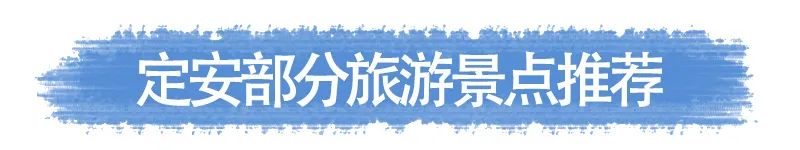 定安部分旅游景点推荐